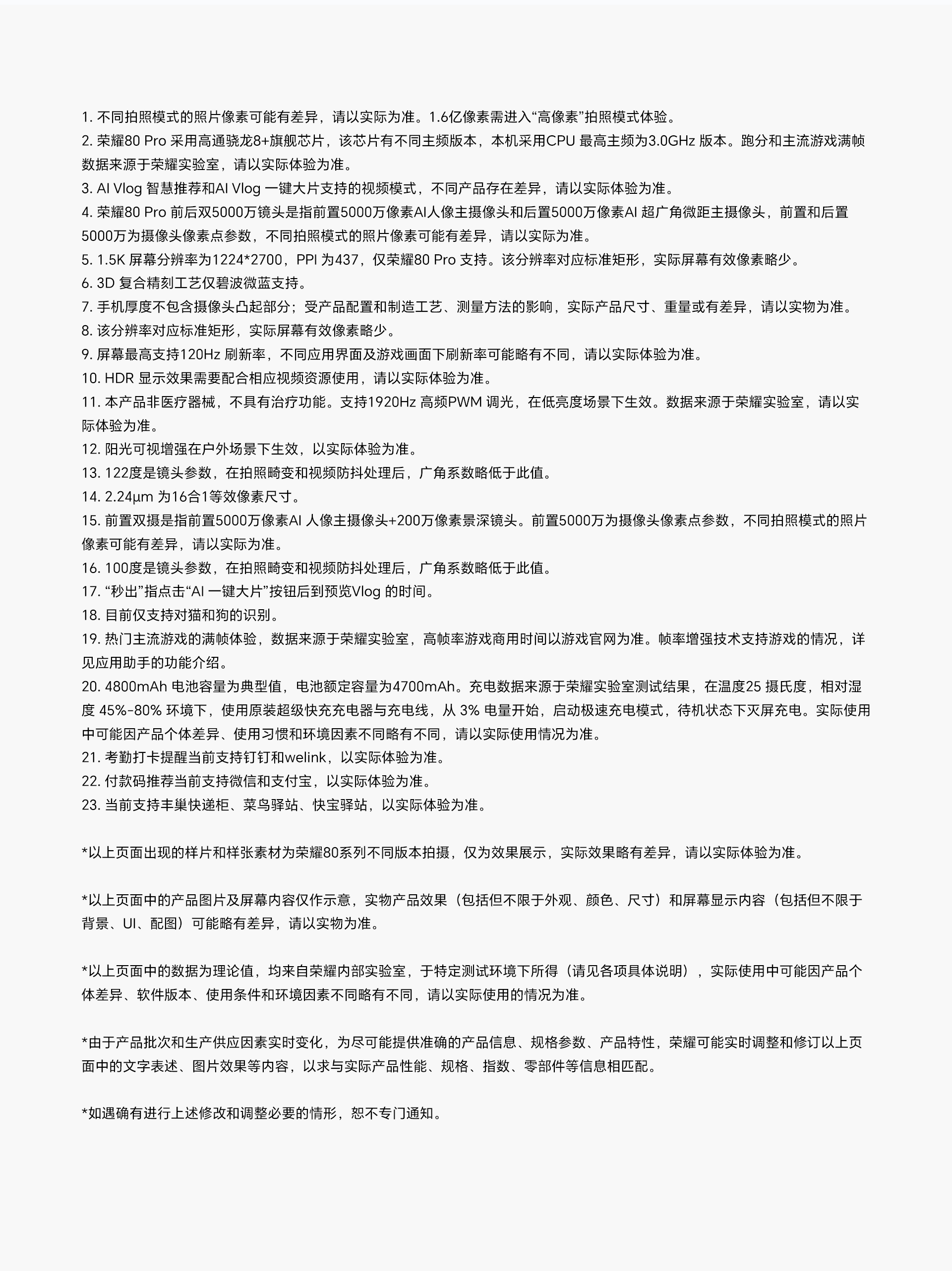 1. 不同拍照模式的照片像素可能有差异，请以实际为准。1.6亿像素需进入“高像素”拍照模式体验。
2. 荣耀80 Pro 采用高通骁龙8+旗舰芯片，该芯片有不同主频版本，本机采用CPU 最高主频为3.0GHz 版本。跑分和主流游戏满帧数据来源于荣耀实验室，请以实际体验为准。
3. AI Vlog 智慧推荐和AI Vlog 一键大片支持的视频模式，不同产品存在差异，请以实际体验为准。
4. 荣耀80 Pro 前后双5000万镜头是指前置5000万像素AI人像主摄像头和后置5000万像素AI 超广角微距主摄像头，前置和后置5000万为摄像头像素点参数，不同拍照模式的照片像素可能有差异，请以实际为准。
5. 1.5K 屏幕分辨率为1224*2700，PPI 为437，仅荣耀80 Pro 支持。该分辨率对应标准矩形，实际屏幕有效像素略少。
6. 3D 复合精刻工艺仅碧波微蓝支持。
7. 手机厚度不包含摄像头凸起部分；受产品配置和制造工艺、测量方法的影响，实际产品尺寸、重量或有差异，请以实物为准。
8. 该分辨率对应标准矩形，实际屏幕有效像素略少。
9. 屏幕最高支持120Hz 刷新率，不同应用界面及游戏画面下刷新率可能略有不同，请以实际体验为准。
10. HDR 显示效果需要配合相应视频资源使用，请以实际体验为准。
11. 本产品非医疗器械，不具有治疗功能。支持1920Hz 高频PWM 调光，在低亮度场景下生效。数据来源于荣耀实验室，请以实际体验为准。
12. 阳光可视增强在户外场景下生效，以实际体验为准。
13. 122度是镜头参数，在拍照畸变和视频防抖处理后，广角系数略低于此值。
14. 2.24μm 为16合1等效像素尺寸。
15. 前置双摄是指前置5000万像素AI 人像主摄像头+200万像素景深镜头。前置5000万为摄像头像素点参数，不同拍照模式的照片像素可能有差异，请以实际为准。
16. 100度是镜头参数，在拍照畸变和视频防抖处理后，广角系数略低于此值。
17. “秒出”指点击“AI 一键大片”按钮后到预览Vlog 的时间。
18. 目前仅支持对猫和狗的识别。
19. 热门主流游戏的满帧体验，数据来源于荣耀实验室，高帧率游戏商用时间以游戏官网为准。帧率增强技术支持游戏的情况，详见应用助手的功能介绍。
20. 4800mAh 电池容量为典型值，电池额定容量为4700mAh。充电数据来源于荣耀实验室测试结果，在温度25 摄氏度，相对湿度 45%-80% 环境下，使用原装超级快充充电器与充电线，从 3% 电量开始，启动极速充电模式，待机状态下灭屏充电。实际使用中可能因产品个体差异、使用习惯和环境因素不同略有不同，请以实际使用情况为准。
21. 考勤打卡提醒当前支持钉钉和welink，以实际体验为准。
22. 付款码推荐当前支持微信和支付宝，以实际体验为准。
23. 当前支持丰巢快递柜、菜鸟驿站、快宝驿站，以实际体验为准。

*以上页面出现的样片和样张素材为荣耀80系列不同版本拍摄，仅为效果展示，实际效果略有差异，请以实际体验为准。

*以上页面中的产品图片及屏幕内容仅作示意，实物产品效果（包括但不限于外观、颜色、尺寸）和屏幕显示内容（包括但不限于背景、UI、配图）可能略有差异，请以实物为准。

*以上页面中的数据为理论值，均来自荣耀内部实验室，于特定测试环境下所得（请见各项具体说明），实际使用中可能因产品个体差异、软件版本、使用条件和环境因素不同略有不同，请以实际使用的情况为准。

*由于产品批次和生产供应因素实时变化，为尽可能提供准确的产品信息、规格参数、产品特性，荣耀可能实时调整和修订以上页面中的文字表述、图片效果等内容，以求与实际产品性能、规格、指数、零部件等信息相匹配。

*如遇确有进行上述修改和调整必要的情形，恕不专门通知。